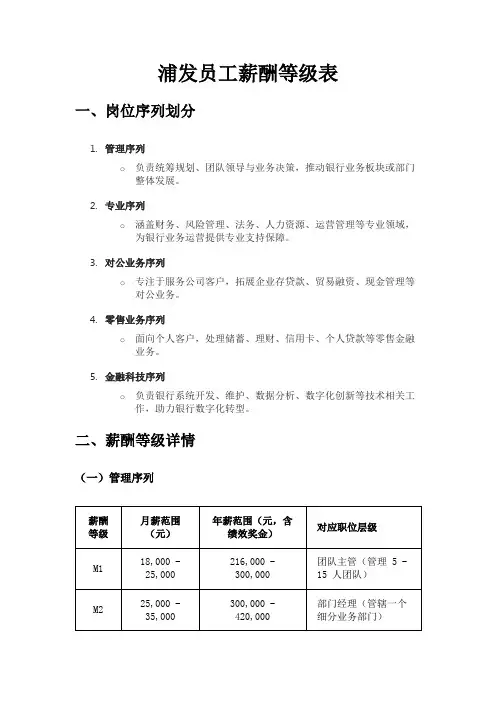 浦发员工薪酬等级表

一、岗位序列划分

1. 管理序列
   ○ 负责统筹规划、团队领导与业务决策，推动银行业务板块或部门整体发展。

2. 专业序列
   ○ 涵盖财务、风险管理、法务、人力资源、运营管理等专业领域，为银行业务运营提供专业支持保障。

3. 对公业务序列
   ○ 专注于服务公司客户，拓展企业存贷款、贸易融资、现金管理等对公业务。

4. 零售业务序列
   ○ 面向个人客户，处理储蓄、理财、信用卡、个人贷款等零售金融业务。

5. 金融科技序列
   ○ 负责银行系统开发、维护、数据分析、数字化创新等技术相关工作，助力银行数字化转型。

二、薪酬等级详情

（一）管理序列

| 薪酬等级 | 月薪范围（元） | 年薪范围（元，含绩效奖金） | 对应职位层级 |
|---|---|---|---|
| M1 | 18,000 - 25,000 | 216,000 - 300,000 | 团队主管（管理 5 - 15 人团队） |
| M2 | 25,000 - 35,000 | 300,000 - 420,000 | 部门经理（管辖一个细分业务部门） |